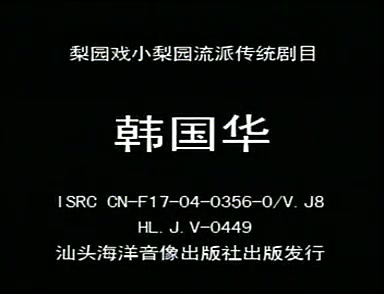 梨园戏小梨园流派传统剧目

韩国华

ISRC CN-F17-04-0356-0/V.J8

HL.J.V-0449

汕头海洋音像出版社出版发行